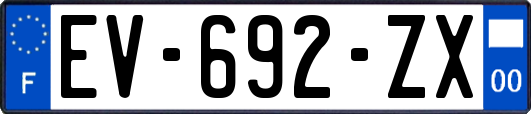 F
EV-692-ZX
00